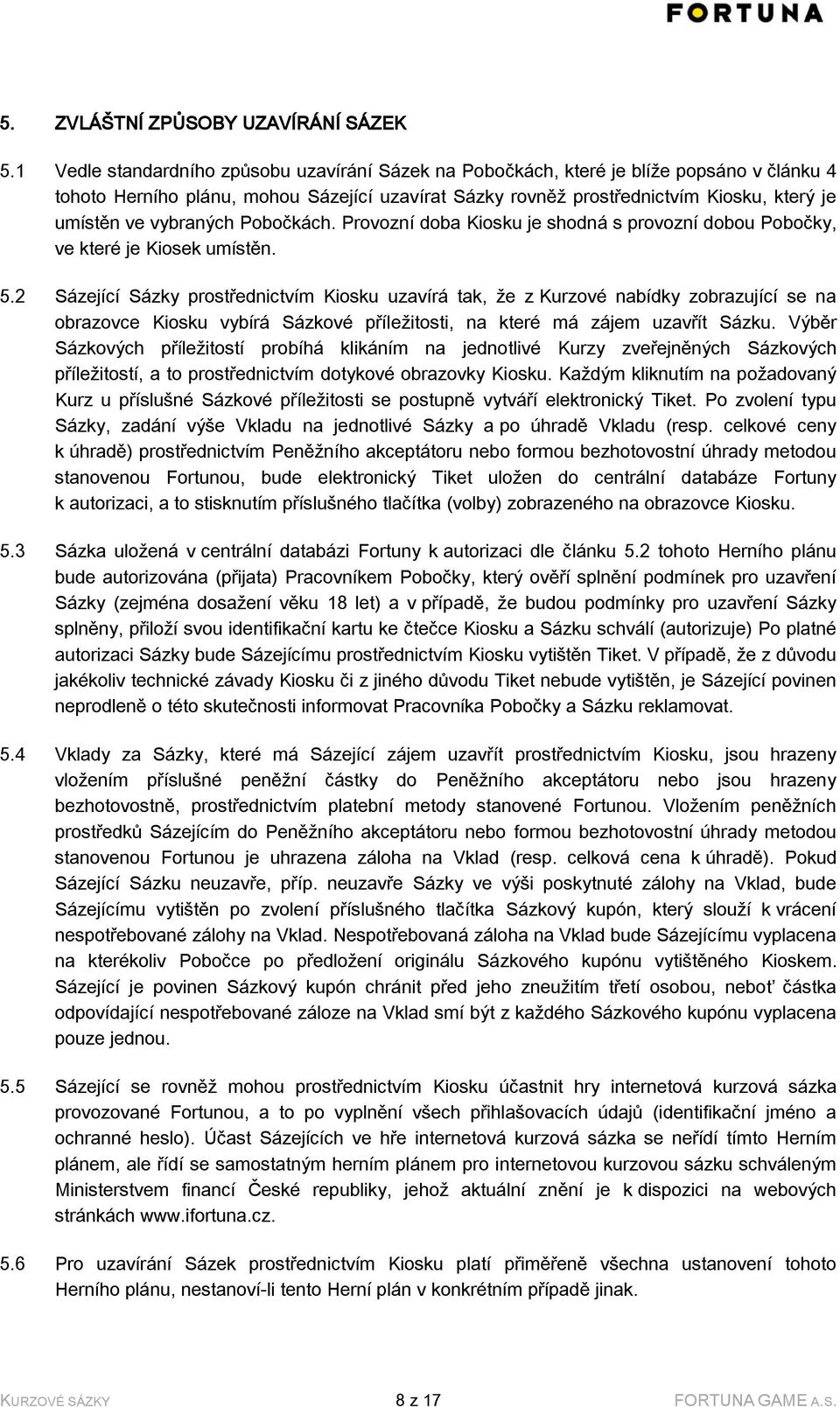 FORTUNA

5. ZVLÁŠTNÍ ZPŮSOBY UZAVÍRÁNÍ SÁZEK

5.1 Vedle standardního způsobu uzavírání Sázek na Pobočkách, které je blíže popsáno v článku 4 tohoto Herního plánu, mohou Sázející uzavírat Sázky rovněž prostřednictvím Kiosku, který je umístěn ve vybraných Pobočkách. Provozní doba Kiosku je shodná s provozní dobou Pobočky, ve které je Kiosek umístěn.

5.2 Sázející Sázky prostřednictvím Kiosku uzavírá tak, že z Kurzové nabídky zobrazující se na obrazovce Kiosku vybírá Sázkové příležitosti, na které má zájem uzavřít Sázku. Výběr Sázkových příležitostí probíhá klikáním na jednotlivé Kurzy zveřejněných Sázkových příležitostí, a to prostřednictvím dotykové obrazovky Kiosku. Každým kliknutím na požadovaný Kurz u příslušné Sázkové příležitosti se postupně vytváří elektronický Tiket. Po zvolení typu Sázky, zadání výše Vkladu na jednotlivé Sázky a po úhradě Vkladu (resp. celkové ceny k úhradě) prostřednictvím Peněžního akceptátoru nebo formou bezhotovostní úhrady metodou stanovenou Fortunou, bude elektronický Tiket uložen do centrální databáze Fortuny k autorizaci, a to stisknutím příslušného tlačítka (volby) zobrazeného na obrazovce Kiosku.

5.3 Sázka uložená v centrální databázi Fortuny k autorizaci dle článku 5.2 tohoto Herního plánu bude autorizována (přijata) Pracovníkem Pobočky, který ověří splnění podmínek pro uzavření Sázky (zejména dosažení věku 18 let) a v případě, že budou podmínky pro uzavření Sázky splněny, přiloží svou identifikační kartu ke čtečce Kiosku a Sázku schválí (autorizuje) Po platné autorizaci Sázky bude Sázejícímu prostřednictvím Kiosku vytištěn Tiket. V případě, že z důvodu jakékoliv technické závady Kiosku či z jiného důvodu Tiket nebude vytištěn, je Sázející povinen neprodleně o této skutečnosti informovat Pracovníka Pobočky a Sázku reklamovat.

5.4 Vklady za Sázky, které má Sázející zájem uzavřít prostřednictvím Kiosku, jsou hrazeny vložením příslušné peněžní částky do Peněžního akceptátoru nebo jsou hrazeny bezhotovostně, prostřednictvím platební metody stanovené Fortunou. Vložením peněžních prostředků Sázejícím do Peněžního akceptátoru nebo formou bezhotovostní úhrady metodou stanovenou Fortunou je uhrazena záloha na Vklad (resp. celková cena k úhradě). Pokud Sázející Sázku neuzavře, příp. neuzavře Sázky ve výši poskytnuté zálohy na Vklad, bude Sázejícímu vytištěn po zvolení příslušného tlačítka Sázkový kupón, který slouží k vrácení nespotřebované zálohy na Vklad. Nespotřebovaná záloha na Vklad bude Sázejícímu vyplacena na kterékoliv Pobočce po předložení originálu Sázkového kupónu vytištěného Kioskem. Sázející je povinen Sázkový kupón chránit před jeho zneužitím třetí osobou, neboť částka odpovídající nespotřebované záloze na Vklad smí být z každého Sázkového kupónu vyplacena pouze jednou.

5.5 Sázející se rovněž mohou prostřednictvím Kiosku účastnit hry internetová kurzová sázka provozované Fortunou, a to po vyplnění všech přihlašovacích údajů (identifikační jméno a ochranné heslo). Účast Sázejících ve hře internetová kurzová sázka se neřídí tímto Herním plánem, ale řídí se samostatným herním plánem pro internetovou kurzovou sázku schváleným Ministerstvem financí České republiky, jehož aktuální znění je k dispozici na webových stránkách www.ifortuna.cz.

5.6 Pro uzavírání Sázek prostřednictvím Kiosku platí přiměřeně všechna ustanovení tohoto Herního plánu, nestanoví-li tento Herní plán v konkrétním případě jinak.

KURZOVÉ SÁZKY 8 z 17 FORTUNA GAME A.S.